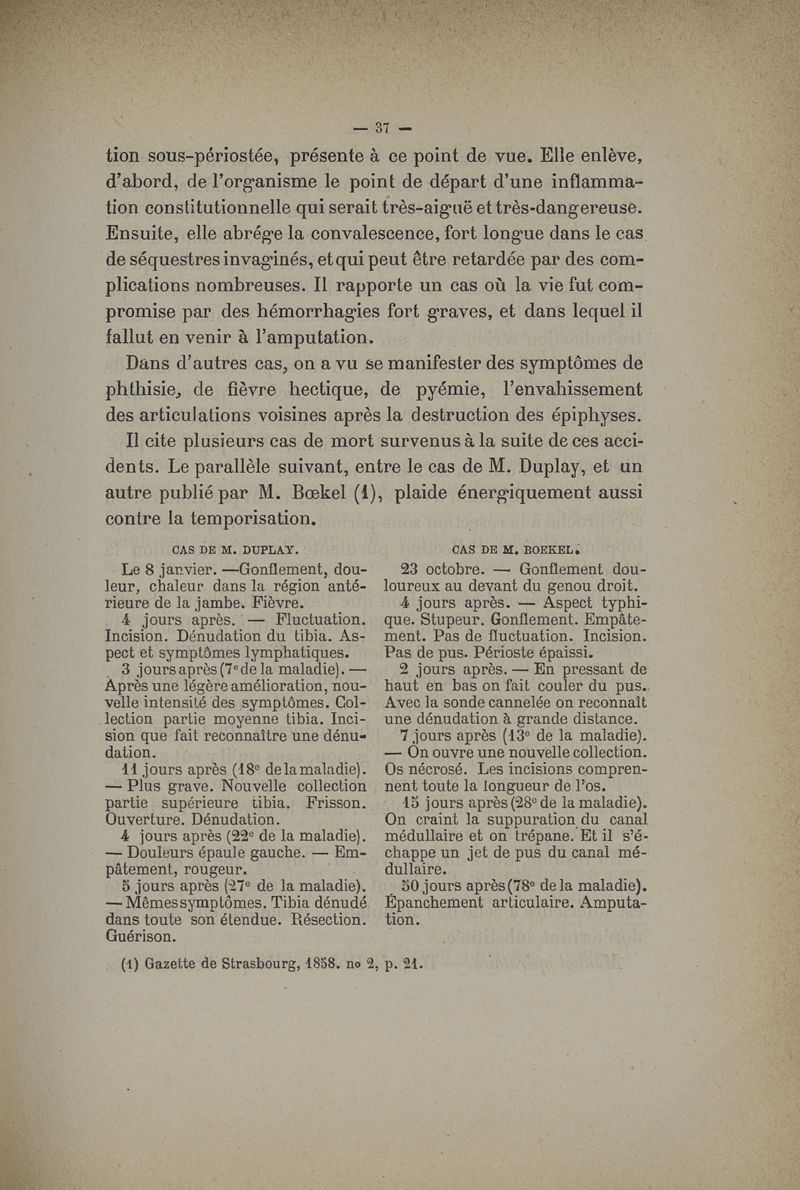 — 37 —

tion sous-périostée, présente à ce point de vue. Elle enlève, d'abord, de l'organisme le point de départ d'une inflammation constitutionnelle qui serait très-aiguë et très-dangereuse. Ensuite, elle abrége la convalescence, fort longue dans le cas de séquestres invaginés, et qui peut être retardée par des complications nombreuses. Il rapporte un cas où la vie fut compromise par des hémorrhagies fort graves, et dans lequel il fallut en venir à l'amputation.

Dans d'autres cas, on a vu se manifester des symptômes de phthisie, de fièvre hectique, de pyémie, l'envahissement des articulations voisines après la destruction des épiphyses.

Il cite plusieurs cas de mort survenus à la suite de ces accidents. Le parallèle suivant, entre le cas de M. Duplay, et un autre publié par M. Bœkel (1), plaide énergiquement aussi contre la temporisation.

CAS DE M. DUPLAY.

Le 8 janvier. —Gonflement, douleur, chaleur dans la région antérieure de la jambe. Fièvre.

4 jours après. — Fluctuation. Incision. Dénudation du tibia. Aspect et symptômes lymphatiques.

3 jours après (7e de la maladie). — Après une légère amélioration, nouvelle intensité des symptômes. Collection partie moyenne tibia. Incision que fait reconnaître une dénudation.

11 jours après (18e de la maladie). — Plus grave. Nouvelle collection partie supérieure tibia. Frisson. Ouverture. Dénudation.

4 jours après (22e de la maladie). — Douleurs épaule gauche. — Empâtement, rougeur.

5 jours après (27e de la maladie). — Mêmes symptômes. Tibia dénudé dans toute son étendue. Résection. Guérison.

CAS DE M. BOEKEL.

23 octobre. — Gonflement douloureux au devant du genou droit.

4 jours après. — Aspect typhique. Stupeur. Gonflement. Empâtement. Pas de fluctuation. Incision. Pas de pus. Périoste épaissi.

2 jours après. — En pressant de haut en bas on fait couler du pus. Avec la sonde cannelée on reconnaît une dénudation à grande distance.

7 jours après (13e de la maladie). — On ouvre une nouvelle collection. Os nécrosé. Les incisions comprennent toute la longueur de l'os.

15 jours après (28e de la maladie). On craint la suppuration du canal médullaire et on trépane. Et il s'échappe un jet de pus du canal médullaire.

50 jours après (78e de la maladie). Épanchement articulaire. Amputation.

(1) Gazette de Strasbourg, 1858. no 2, p. 21.